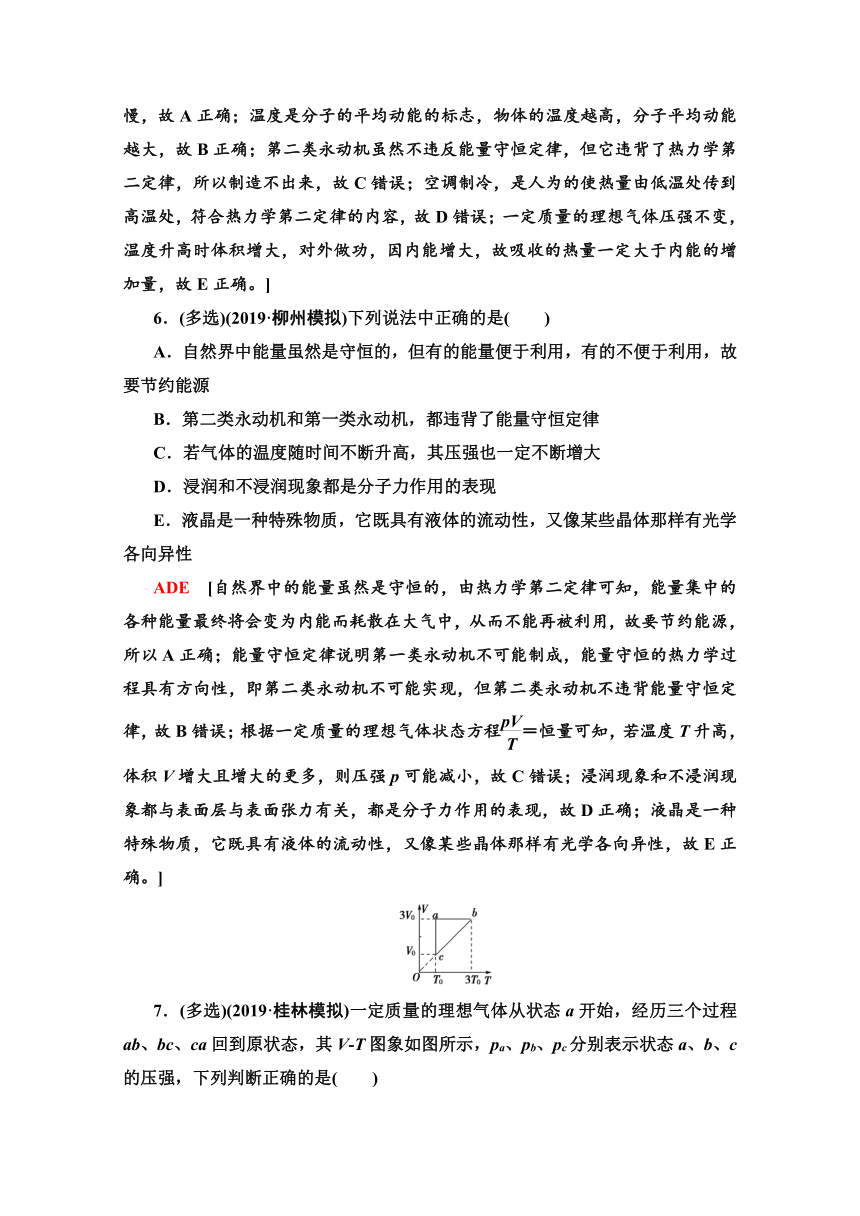 慢，故 A 正确；温度是分子的平均动能的标志，物体的温度越高，分子平均动能越大，故 B 正确；第二类永动机虽然不违反能量守恒定律，但它违背了热力学第二定律，所以制造不出来，故 C 错误；空调制冷，是人为的使热量由低温处传到高温处，符合热力学第二定律的内容，故 D 错误；一定质量的理想气体压强不变，温度升高时体积增大，对外做功，因内能增大，故吸收的热量一定大于内能的增加量，故 E 正确。]

6．(多选)(2019·柳州模拟)下列说法中正确的是(　　)

A．自然界中能量虽然是守恒的，但有的能量便于利用，有的不便于利用，故要节约能源

B．第二类永动机和第一类永动机，都违背了能量守恒定律

C．若气体的温度随时间不断升高，其压强也一定不断增大

D．浸润和不浸润现象都是分子力作用的表现

E．液晶是一种特殊物质，它既具有液体的流动性，又像某些晶体那样有光学各向异性

ADE　[自然界中的能量虽然是守恒的，由热力学第二定律可知，能量集中的各种能量最终将会变为内能而耗散在大气中，从而不能再被利用，故要节约能源，所以 A 正确；能量守恒定律说明第一类永动机不可能制成，能量守恒的热力学过程具有方向性，即第二类永动机不可能实现，但第二类永动机不违背能量守恒定律，故 B 错误；根据一定质量的理想气体状态方程$\frac{pV}{T}$＝恒量可知，若温度 $T$ 升高，体积 $V$ 增大且增大的更多，则压强 $p$ 可能减小，故 C 错误；浸润现象和不浸润现象都与表面层与表面张力有关，都是分子力作用的表现，故 D 正确；液晶是一种特殊物质，它既具有液体的流动性，又像某些晶体那样有光学各向异性，故 E 正确。]

$3V_0$ $V$ $a$ $b$ $V_0$ $c$ $O$ $T_0$ $3T_0$ $T$

7．(多选)(2019·桂林模拟)一定质量的理想气体从状态 $a$ 开始，经历三个过程 $ab$、$bc$、$ca$ 回到原状态，其 $V$-$T$ 图象如图所示，$p_a$、$p_b$、$p_c$ 分别表示状态 $a$、$b$、$c$ 的压强，下列判断正确的是(　　)